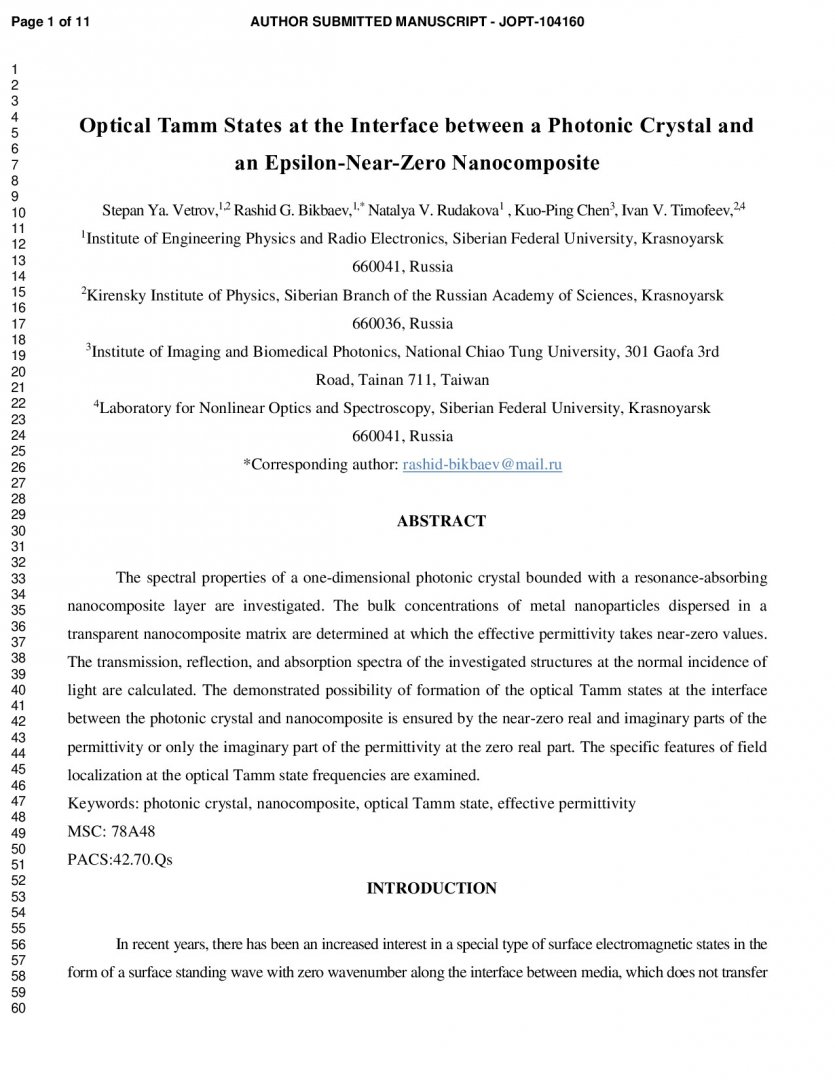 Page 1 of 11 AUTHOR SUBMITTED MANUSCRIPT - JOPT-104160

1
2
3
4
5
6
7
8
9
10
11
12
13
14
15
16
17
18
19
20
21
22
23
24
25
26
27
28
29
30
31
32
33
34
35
36
37
38
39
40
41
42
43
44
45
46
47
48
49
50
51
52
53
54
55
56
57
58
59
60

Optical Tamm States at the Interface between a Photonic Crystal and an Epsilon-Near-Zero Nanocomposite

Stepan Ya. Vetrov,$^{1,2}$ Rashid G. Bikbaev,$^{1,*}$ Natalya V. Rudakova$^{1}$ , Kuo-Ping Chen$^{3}$, Ivan V. Timofeev,$^{2,4}$

$^{1}$Institute of Engineering Physics and Radio Electronics, Siberian Federal University, Krasnoyarsk 660041, Russia

$^{2}$Kirensky Institute of Physics, Siberian Branch of the Russian Academy of Sciences, Krasnoyarsk 660036, Russia

$^{3}$Institute of Imaging and Biomedical Photonics, National Chiao Tung University, 301 Gaofa 3rd Road, Tainan 711, Taiwan

$^{4}$Laboratory for Nonlinear Optics and Spectroscopy, Siberian Federal University, Krasnoyarsk 660041, Russia

*Corresponding author: rashid-bikbaev@mail.ru

ABSTRACT

The spectral properties of a one-dimensional photonic crystal bounded with a resonance-absorbing nanocomposite layer are investigated. The bulk concentrations of metal nanoparticles dispersed in a transparent nanocomposite matrix are determined at which the effective permittivity takes near-zero values. The transmission, reflection, and absorption spectra of the investigated structures at the normal incidence of light are calculated. The demonstrated possibility of formation of the optical Tamm states at the interface between the photonic crystal and nanocomposite is ensured by the near-zero real and imaginary parts of the permittivity or only the imaginary part of the permittivity at the zero real part. The specific features of field localization at the optical Tamm state frequencies are examined.
Keywords: photonic crystal, nanocomposite, optical Tamm state, effective permittivity
MSC: 78A48
PACS:42.70.Qs

INTRODUCTION

In recent years, there has been an increased interest in a special type of surface electromagnetic states in the form of a surface standing wave with zero wavenumber along the interface between media, which does not transfer